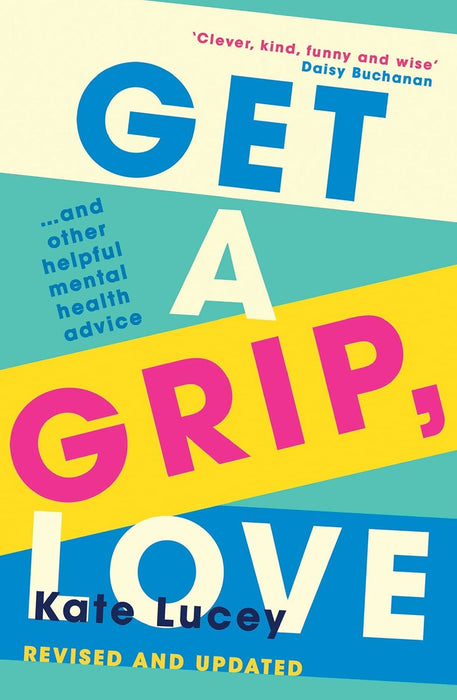 'Clever, kind, funny and wise'
Daisy Buchanan

GET A GRIP, LOVE

...and other helpful mental health advice

Kate Lucey

REVISED AND UPDATED